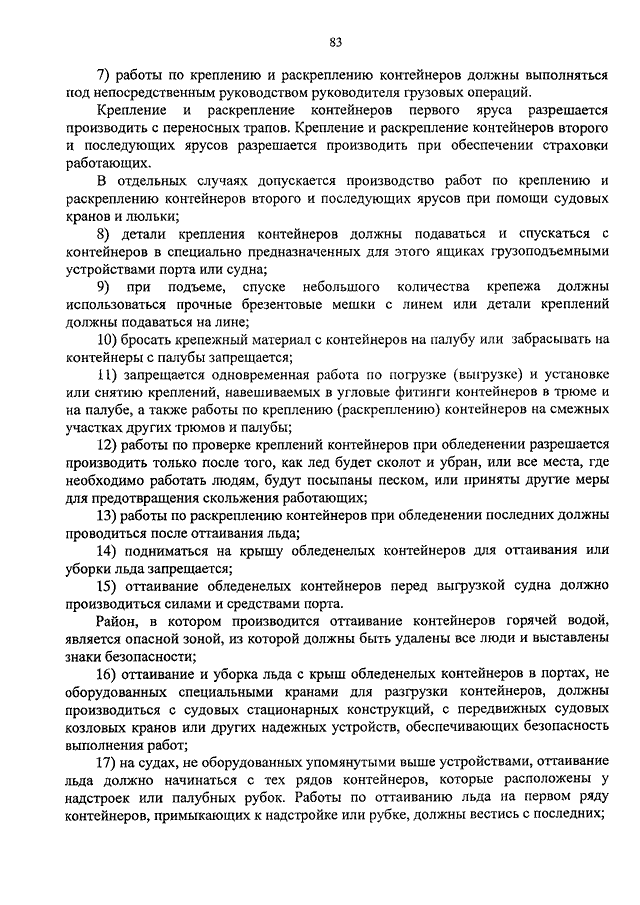 83

7) работы по креплению и раскреплению контейнеров должны выполняться под непосредственным руководством руководителя грузовых операций.

Крепление и раскрепление контейнеров первого яруса разрешается производить с переносных трапов. Крепление и раскрепление контейнеров второго и последующих ярусов разрешается производить при обеспечении страховки работающих.

В отдельных случаях допускается производство работ по креплению и раскреплению контейнеров второго и последующих ярусов при помощи судовых кранов и люльки;

8) детали крепления контейнеров должны подаваться и спускаться с контейнеров в специально предназначенных для этого ящиках грузоподъемными устройствами порта или судна;

9) при подъеме, спуске небольшого количества крепежа должны использоваться прочные брезентовые мешки с линем или детали креплений должны подаваться на лине;

10) бросать крепежный материал с контейнеров на палубу или забрасывать на контейнеры с палубы запрещается;

11) запрещается одновременная работа по погрузке (выгрузке) и установке или снятию креплений, навешиваемых в угловые фитинги контейнеров в трюме и на палубе, а также работы по креплению (раскреплению) контейнеров на смежных участках других трюмов и палубы;

12) работы по проверке креплений контейнеров при обледенении разрешается производить только после того, как лед будет сколот и убран, или все места, где необходимо работать людям, будут посыпаны песком, или приняты другие меры для предотвращения скольжения работающих;

13) работы по раскреплению контейнеров при обледенении последних должны проводиться после оттаивания льда;

14) подниматься на крышу обледенелых контейнеров для оттаивания или уборки льда запрещается;

15) оттаивание обледенелых контейнеров перед выгрузкой судна должно производиться силами и средствами порта.

Район, в котором производится оттаивание контейнеров горячей водой, является опасной зоной, из которой должны быть удалены все люди и выставлены знаки безопасности;

16) оттаивание и уборка льда с крыш обледенелых контейнеров в портах, не оборудованных специальными кранами для разгрузки контейнеров, должны производиться с судовых стационарных конструкций, с передвижных судовых козловых кранов или других надежных устройств, обеспечивающих безопасность выполнения работ;

17) на судах, не оборудованных упомянутыми выше устройствами, оттаивание льда должно начинаться с тех рядов контейнеров, которые расположены у надстроек или палубных рубок. Работы по оттаиванию льда на первом ряду контейнеров, примыкающих к надстройке или рубке, должны вестись с последних;